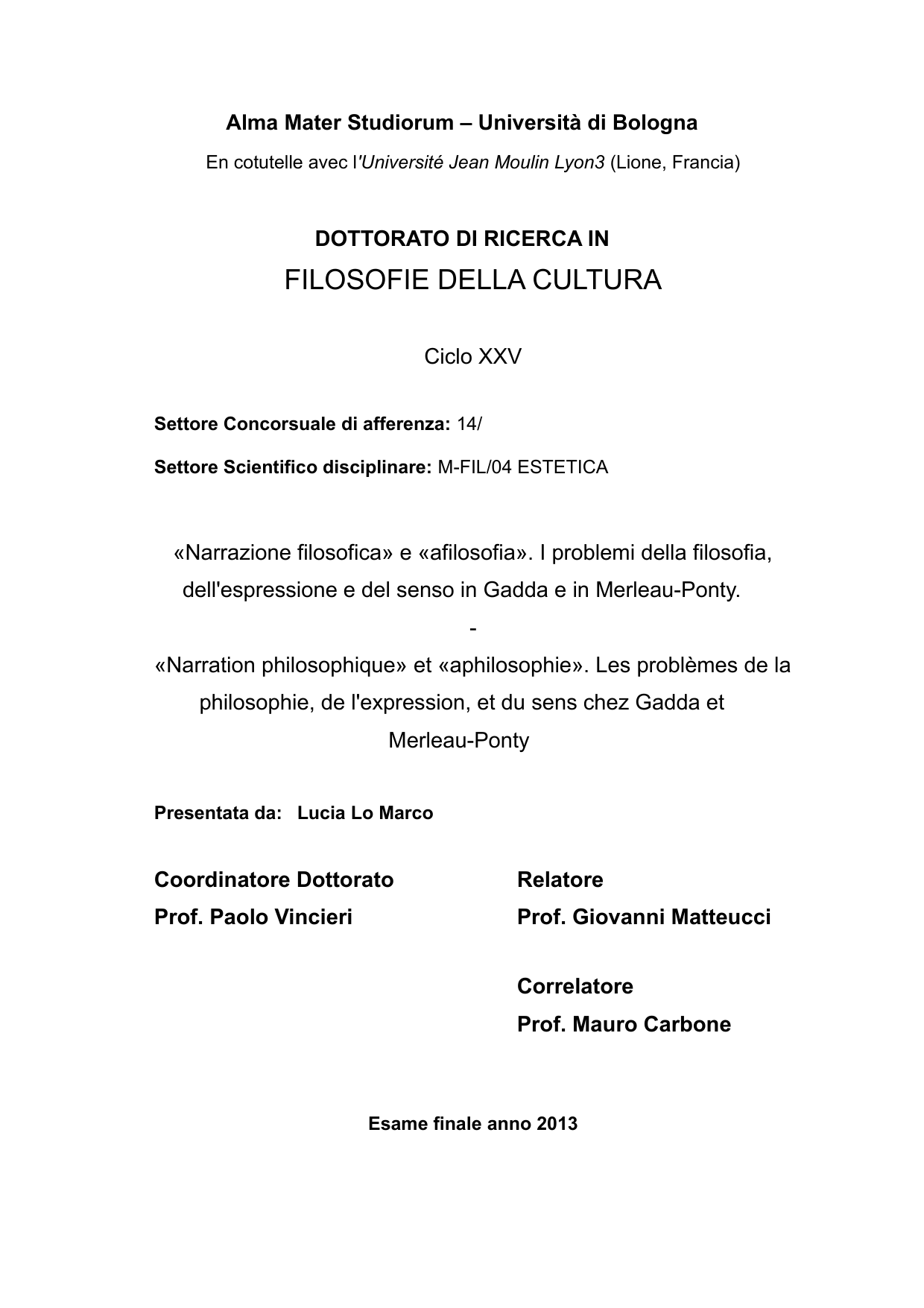 Alma Mater Studiorum – Università di Bologna

En cotutelle avec l'Université Jean Moulin Lyon3 (Lione, Francia)

DOTTORATO DI RICERCA IN
FILOSOFIE DELLA CULTURA

Ciclo XXV

Settore Concorsuale di afferenza: 14/

Settore Scientifico disciplinare: M-FIL/04 ESTETICA

«Narrazione filosofica» e «afilosofia». I problemi della filosofia, dell'espressione e del senso in Gadda e in Merleau-Ponty.
-
«Narration philosophique» et «aphilosophie». Les problèmes de la philosophie, de l'expression, et du sens chez Gadda et Merleau-Ponty

Presentata da: Lucia Lo Marco

Coordinatore Dottorato
Prof. Paolo Vincieri

Relatore
Prof. Giovanni Matteucci

Correlatore
Prof. Mauro Carbone

Esame finale anno 2013